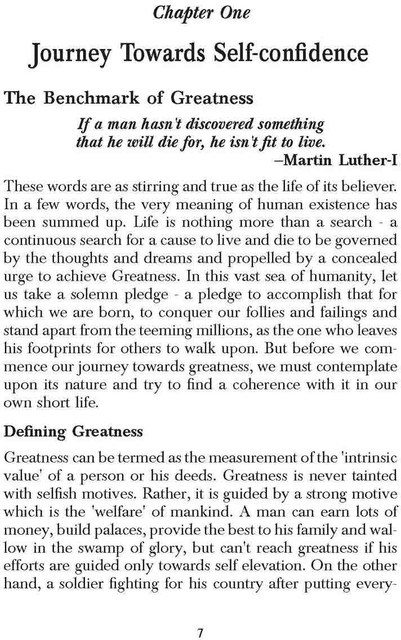 Chapter One

Journey Towards Self-confidence

The Benchmark of Greatness

If a man hasn't discovered something that he will die for, he isn't fit to live.
–Martin Luther-I

These words are as stirring and true as the life of its believer. In a few words, the very meaning of human existence has been summed up. Life is nothing more than a search - a continuous search for a cause to live and die to be governed by the thoughts and dreams and propelled by a concealed urge to achieve Greatness. In this vast sea of humanity, let us take a solemn pledge - a pledge to accomplish that for which we are born, to conquer our follies and failings and stand apart from the teeming millions, as the one who leaves his footprints for others to walk upon. But before we commence our journey towards greatness, we must contemplate upon its nature and try to find a coherence with it in our own short life.

Defining Greatness

Greatness can be termed as the measurement of the 'intrinsic value' of a person or his deeds. Greatness is never tainted with selfish motives. Rather, it is guided by a strong motive which is the 'welfare' of mankind. A man can earn lots of money, build palaces, provide the best to his family and wallow in the swamp of glory, but can't reach greatness if his efforts are guided only towards self elevation. On the other hand, a soldier fighting for his country after putting every-

7